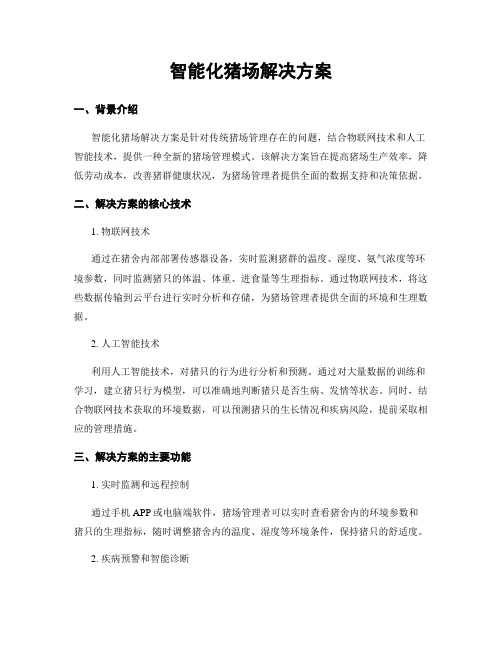 智能化猪场解决方案

一、背景介绍

智能化猪场解决方案是针对传统猪场管理存在的问题，结合物联网技术和人工智能技术，提供一种全新的猪场管理模式。该解决方案旨在提高猪场生产效率，降低劳动成本，改善猪群健康状况，为猪场管理者提供全面的数据支持和决策依据。

二、解决方案的核心技术

1. 物联网技术

通过在猪舍内部部署传感器设备，实时监测猪群的温度、湿度、氨气浓度等环境参数，同时监测猪只的体温、体重、进食量等生理指标。通过物联网技术，将这些数据传输到云平台进行实时分析和存储，为猪场管理者提供全面的环境和生理数据。

2. 人工智能技术

利用人工智能技术，对猪只的行为进行分析和预测。通过对大量数据的训练和学习，建立猪只行为模型，可以准确地判断猪只是否生病、发情等状态。同时，结合物联网技术获取的环境数据，可以预测猪只的生长情况和疾病风险，提前采取相应的管理措施。

三、解决方案的主要功能

1. 实时监测和远程控制

通过手机 APP 或电脑端软件，猪场管理者可以实时查看猪舍内的环境参数和猪只的生理指标，随时调整猪舍内的温度、湿度等环境条件，保持猪只的舒适度。

2. 疾病预警和智能诊断